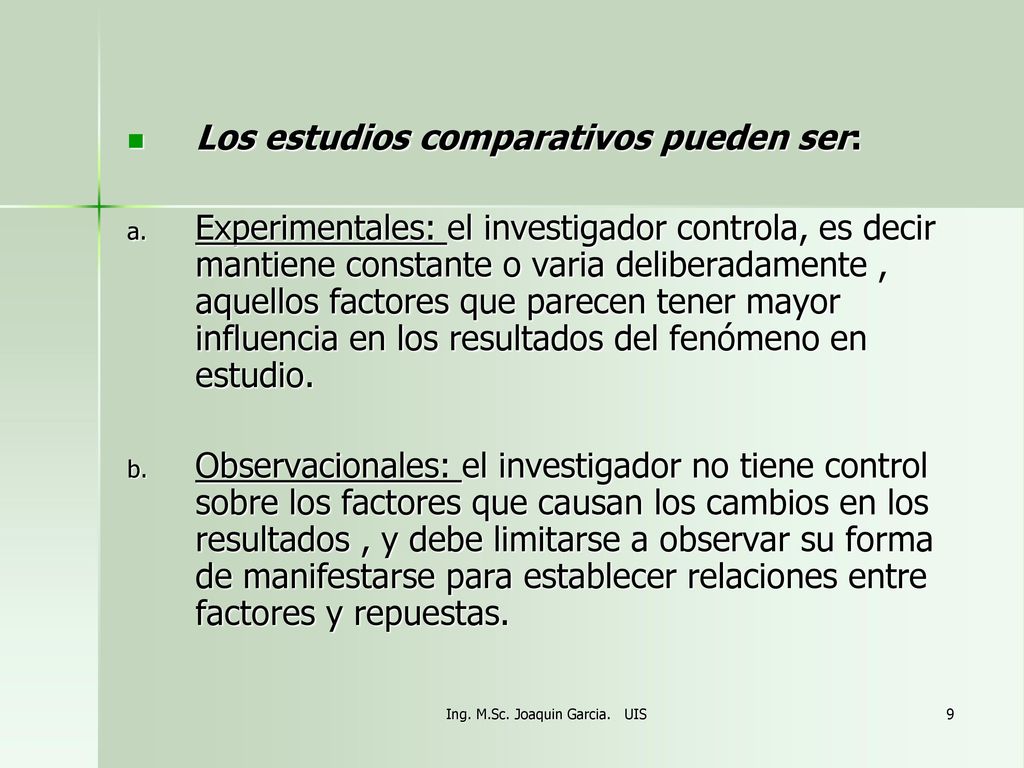 Los estudios comparativos pueden ser:

a. Experimentales: el investigador controla, es decir mantiene constante o varia deliberadamente , aquellos factores que parecen tener mayor influencia en los resultados del fenómeno en estudio.

b. Observacionales: el investigador no tiene control sobre los factores que causan los cambios en los resultados , y debe limitarse a observar su forma de manifestarse para establecer relaciones entre factores y repuestas.

Ing. M.Sc. Joaquin Garcia. UIS

9